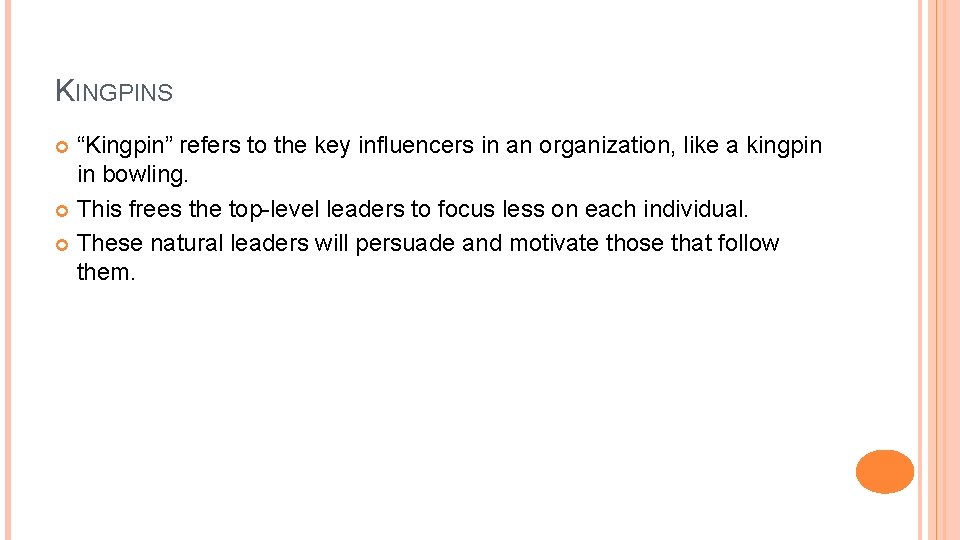 KINGPINS

“Kingpin” refers to the key influencers in an organization, like a kingpin in bowling.

This frees the top-level leaders to focus less on each individual.

These natural leaders will persuade and motivate those that follow them.